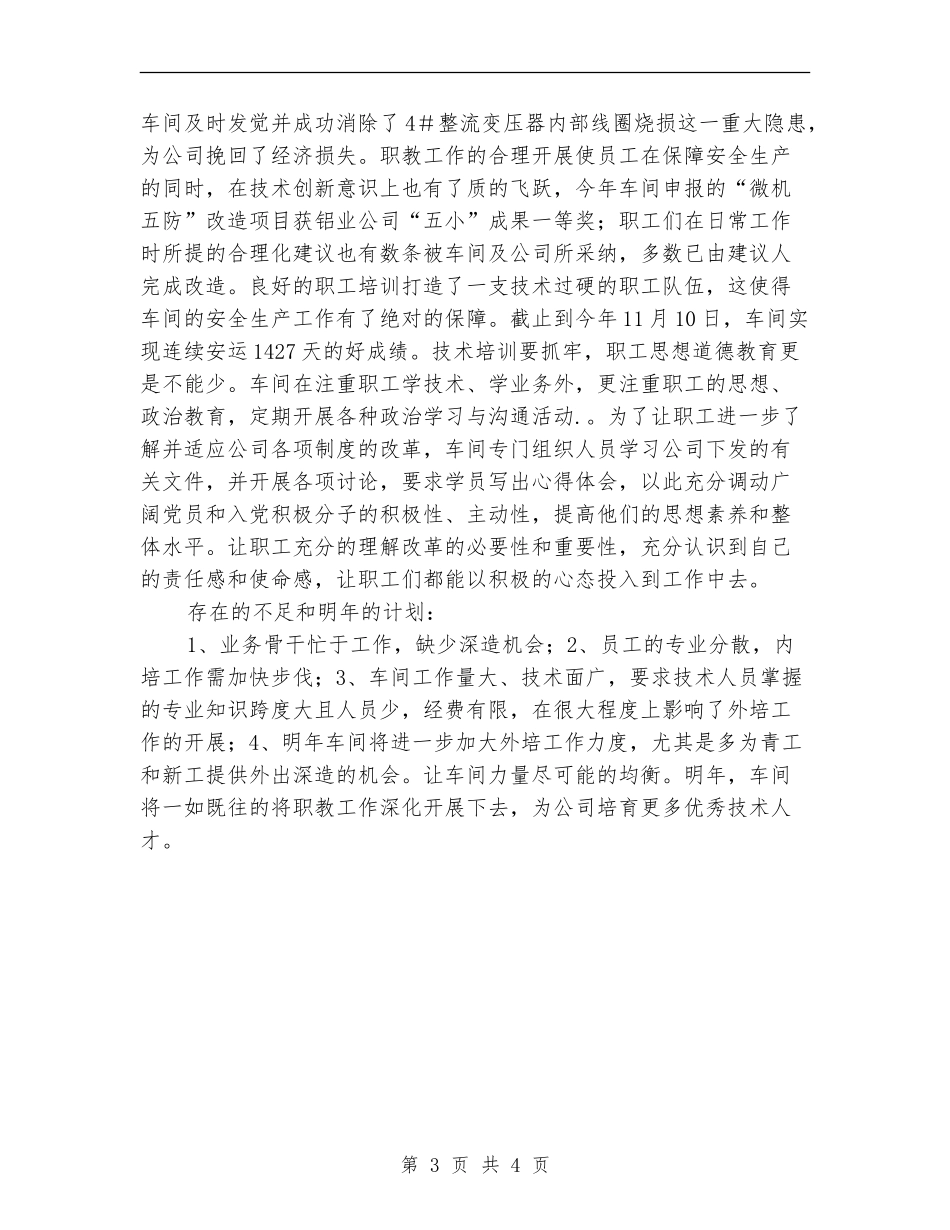 车间及时发觉并成功消除了4＃整流变压器内部线圈烧损这一重大隐患，为公司挽回了经济损失。职教工作的合理开展使员工在保障安全生产的同时，在技术创新意识上也有了质的飞跃，今年车间申报的“微机五防”改造项目获铝业公司“五小”成果一等奖；职工们在日常工作时所提的合理化建议也有数条被车间及公司所采纳，多数已由建议人完成改造。良好的职工培训打造了一支技术过硬的职工队伍，这使得车间的安全生产工作有了绝对的保障。截止到今年11月10日，车间实现连续安运1427天的好成绩。技术培训要抓牢，职工思想道德教育更是不能少。车间在注重职工学技术、学业务外，更注重职工的思想、政治教育，定期开展各种政治学习与沟通活动.。为了让职工进一步了解并适应公司各项制度的改革，车间专门组织人员学习公司下发的有关文件，并开展各项讨论，要求学员写出心得体会，以此充分调动广阔党员和入党积极分子的积极性、主动性，提高他们的思想素养和整体水平。让职工充分的理解改革的必要性和重要性，充分认识到自己的责任感和使命感，让职工们都能以积极的心态投入到工作中去。

存在的不足和明年的计划：

1、业务骨干忙于工作，缺少深造机会；2、员工的专业分散，内培工作需加快步伐；3、车间工作量大、技术面广，要求技术人员掌握的专业知识跨度大且人员少，经费有限，在很大程度上影响了外培工作的开展；4、明年车间将进一步加大外培工作力度，尤其是多为青工和新工提供外出深造的机会。让车间力量尽可能的均衡。明年，车间将一如既往的将职教工作深化开展下去，为公司培育更多优秀技术人才。

第 3 页 共 4 页